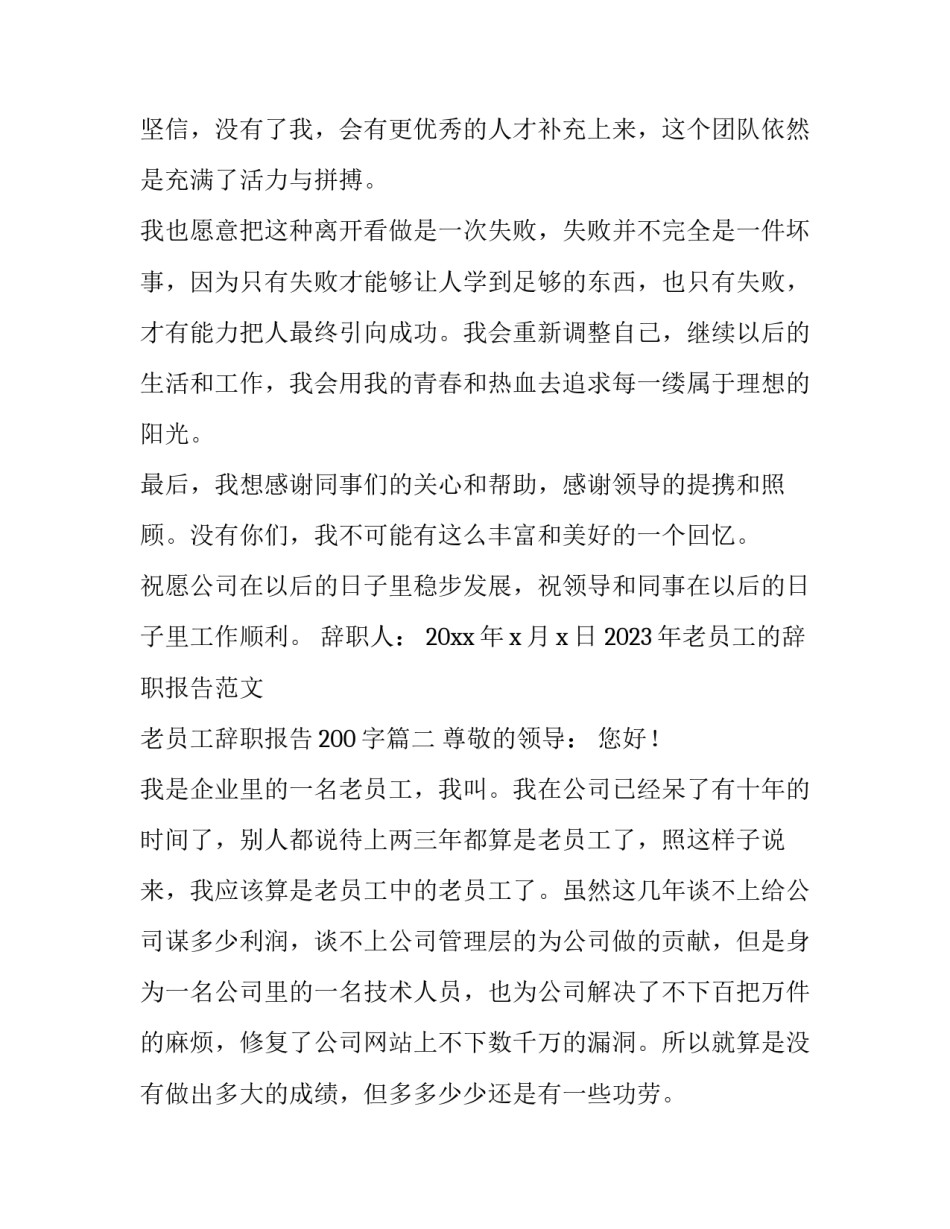 坚信，没有了我，会有更优秀的人才补充上来，这个团队依然是充满了活力与拼搏。

我也愿意把这种离开看做是一次失败，失败并不完全是一件坏事，因为只有失败才能够让人学到足够的东西，也只有失败，才有能力把人最终引向成功。我会重新调整自己，继续以后的生活和工作，我会用我的青春和热血去追求每一缕属于理想的阳光。

最后，我想感谢同事们的关心和帮助，感谢领导的提携和照顾。没有你们，我不可能有这么丰富和美好的一个回忆。

祝愿公司在以后的日子里稳步发展，祝领导和同事在以后的日子里工作顺利。 辞职人： 20xx 年 x 月 x 日 2023 年老员工的辞职报告范文

老员工辞职报告 200 字篇二 尊敬的领导： 您好！

我是企业里的一名老员工，我叫。我在公司已经呆了有十年的时间了，别人都说待上两三年都算是老员工了，照这样子说来，我应该算是老员工中的老员工了。虽然这几年谈不上给公司谋多少利润，谈不上公司管理层的为公司做的贡献，但是身为一名公司里的一名技术人员，也为公司解决了不下百把万件的麻烦，修复了公司网站上不下数千万的漏洞。所以就算是没有做出多大的成绩，但多多少少还是有一些功劳。